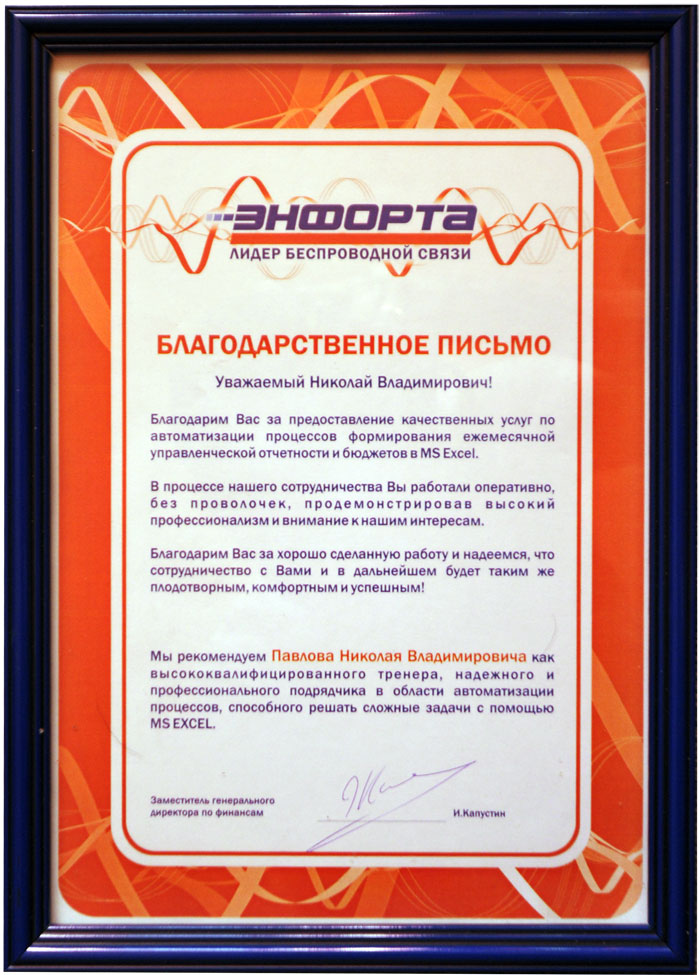 ЭНФОРТА
ЛИДЕР БЕСПРОВОДНОЙ СВЯЗИ

БЛАГОДАРСТВЕННОЕ ПИСЬМО

Уважаемый Николай Владимирович!

Благодарим Вас за предоставление качественных услуг по автоматизации процессов формирования ежемесячной управленческой отчетности и бюджетов в MS Excel.

В процессе нашего сотрудничества Вы работали оперативно, без проволочек, продемонстрировав высокий профессионализм и внимание к нашим интересам.

Благодарим Вас за хорошо сделанную работу и надеемся, что сотрудничество с Вами и в дальнейшем будет таким же плодотворным, комфортным и успешным!

Мы рекомендуем Павлова Николая Владимировича как высококвалифицированного тренера, надежного и профессионального подрядчика в области автоматизации процессов, способного решать сложные задачи с помощью MS EXCEL.

Заместитель генерального директора по финансам

И.Капустин